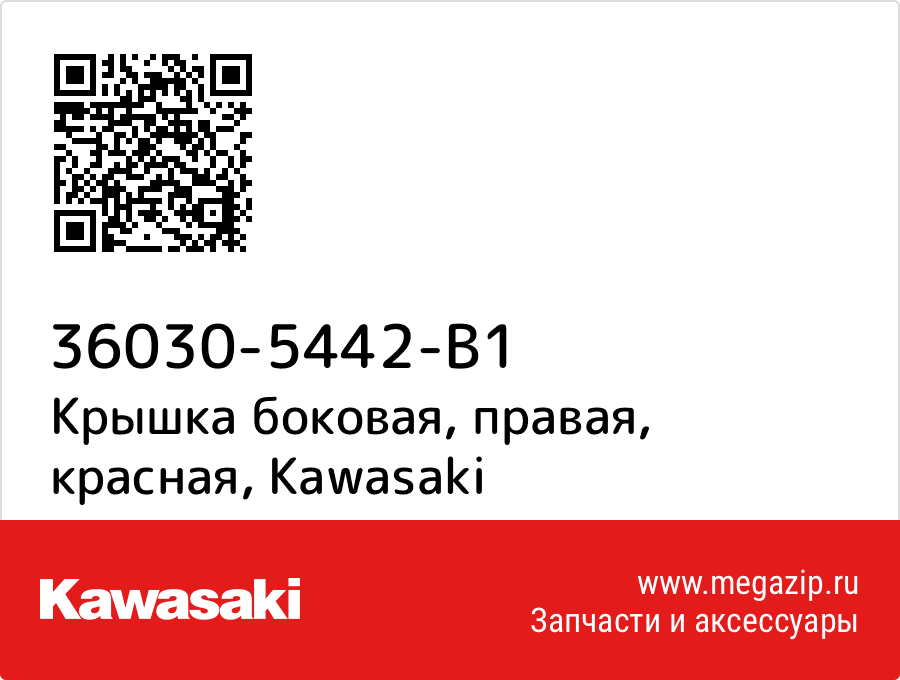 36030-5442-B1
Крышка боковая, правая, красная, Kawasaki

Kawasaki

www.megazip.ru
Запчасти и аксессуары